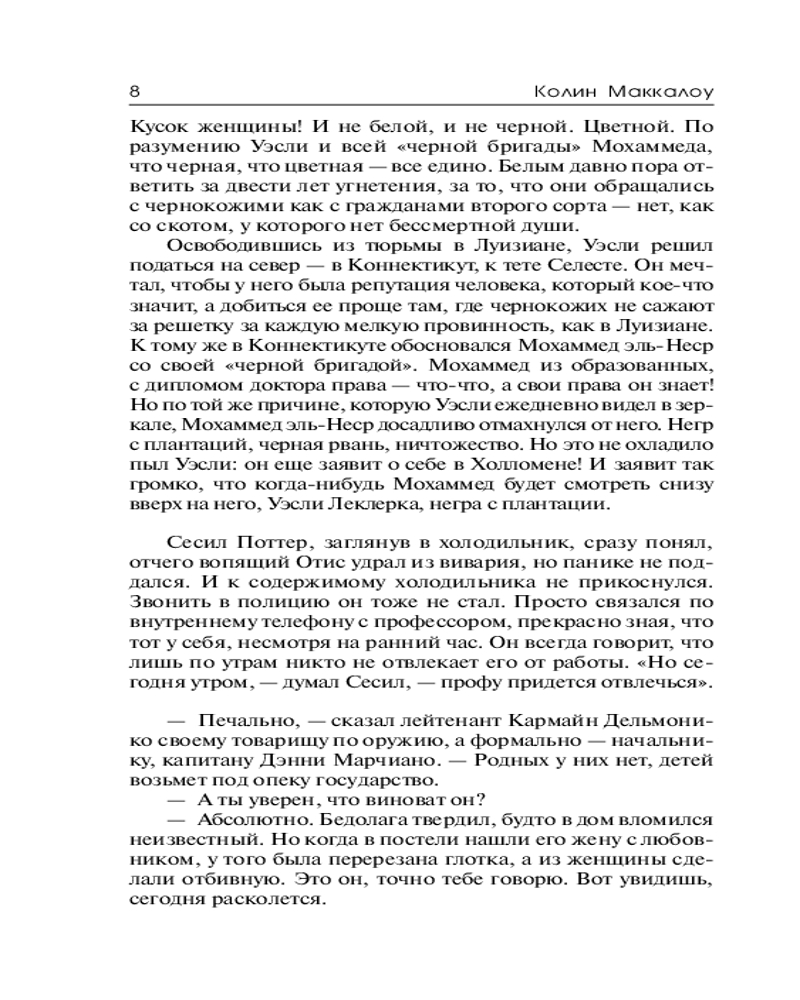 8 Колин Маккалоу

Кусок женщины! И не белой, и не черной. Цветной. По разумению Уэсли и всей «черной бригады» Мохаммеда, что черная, что цветная — все едино. Белым давно пора ответить за двести лет угнетения, за то, что они обращались с чернокожими как с гражданами второго сорта — нет, как со скотом, у которого нет бессмертной души.

Освободившись из тюрьмы в Луизиане, Уэсли решил податься на север — в Коннектикут, к тете Селесте. Он мечтал, чтобы у него была репутация человека, который кое-что значит, а добиться ее проще там, где чернокожих не сажают за решетку за каждую мелкую провинность, как в Луизиане. К тому же в Коннектикуте обосновался Мохаммед эль-Неср со своей «черной бригадой». Мохаммед из образованных, с дипломом доктора права — что-что, а свои права он знает! Но по той же причине, которую Уэсли ежедневно видел в зеркале, Мохаммед эль-Неср досадливо отмахнулся от него. Негр с плантаций, черная рвань, ничтожество. Но это не охладило пыл Уэсли: он еще заявит о себе в Холломене! И заявит так громко, что когда-нибудь Мохаммед будет смотреть снизу вверх на него, Уэсли Леклерка, негра с плантации.

Сесил Поттер, заглянув в холодильник, сразу понял, отчего вопящий Отис удрал из вивария, но панике не поддался. И к содержимому холодильника не прикоснулся. Звонить в полицию он тоже не стал. Просто связался по внутреннему телефону с профессором, прекрасно зная, что тот у себя, несмотря на ранний час. Он всегда говорит, что лишь по утрам никто не отвлекает его от работы. «Но сегодня утром, — думал Сесил, — профу придется отвлечься».

— Печально, — сказал лейтенант Кармайн Дельмонико своему товарищу по оружию, а формально — начальнику, капитану Дэнни Марчиано. — Родных у них нет, детей возьмет под опеку государство.
— А ты уверен, что виноват он?
— Абсолютно. Бедолага твердил, будто в дом вломился неизвестный. Но когда в постели нашли его жену с любовником, у того была перерезана глотка, а из женщины сделали отбивную. Это он, точно тебе говорю. Вот увидишь, сегодня расколется.